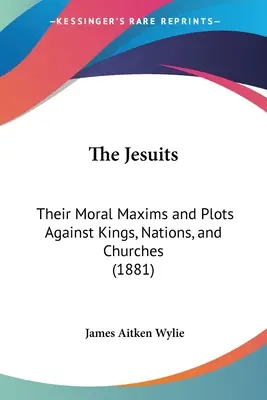 —KESSINGER'S RARE REPRINTS—

The Jesuits

Their Moral Maxims and Plots Against Kings, Nations, and Churches (1881)

James Aitken Wylie